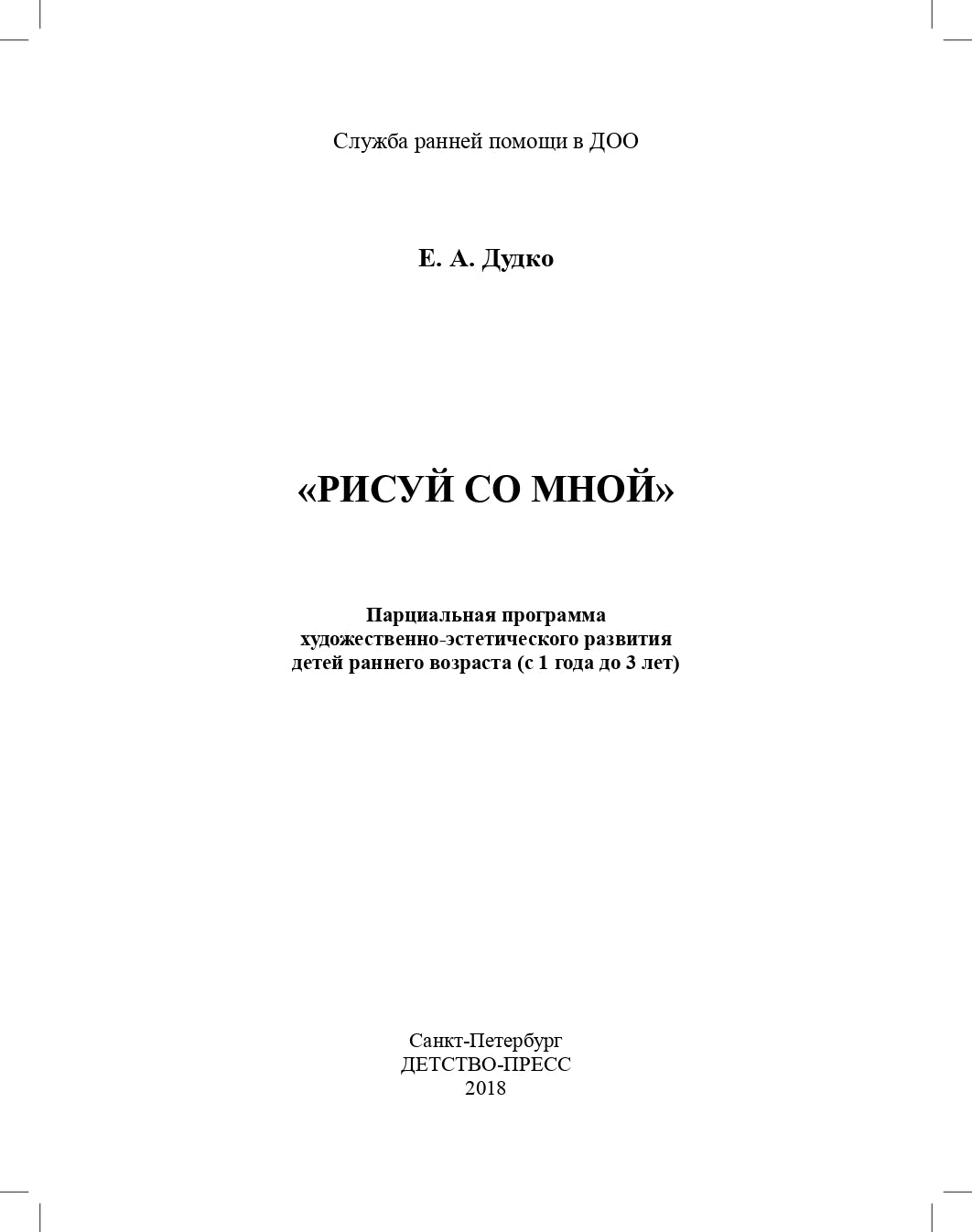 Служба ранней помощи в ДОО

Е. А. Дудко

«РИСУЙ СО МНОЙ»

Парциальная программа
художественно-эстетического развития
детей раннего возраста (с 1 года до 3 лет)

Санкт-Петербург
ДЕТСТВО-ПРЕСС
2018